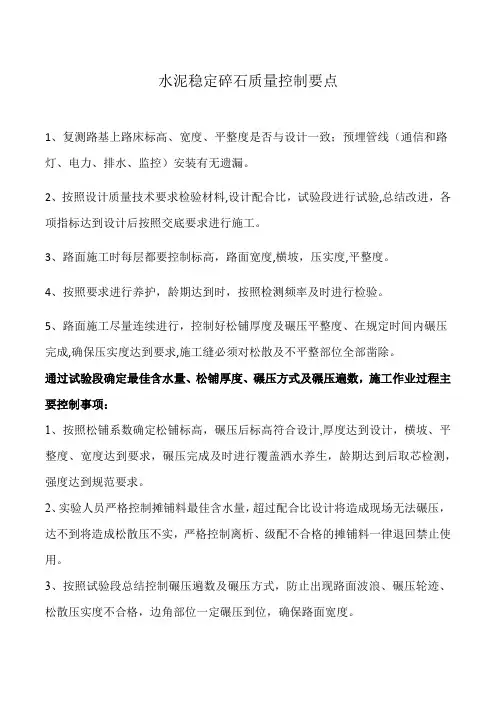 水泥稳定碎石质量控制要点

1、复测路基上路床标高、宽度、平整度是否与设计一致；预埋管线（通信和路灯、电力、排水、监控）安装有无遗漏。

2、按照设计质量技术要求检验材料,设计配合比，试验段进行试验,总结改进，各项指标达到设计后按照交底要求进行施工。

3、路面施工时每层都要控制标高，路面宽度,横坡，压实度,平整度。

4、按照要求进行养护，龄期达到时，按照检测频率及时进行检验。

5、路面施工尽量连续进行，控制好松铺厚度及碾压平整度、在规定时间内碾压完成,确保压实度达到要求,施工缝必须对松散及不平整部位全部凿除。

通过试验段确定最佳含水量、松铺厚度、碾压方式及碾压遍数，施工作业过程主要控制事项：

1、按照松铺系数确定松铺标高，碾压后标高符合设计,厚度达到设计，横坡、平整度、宽度达到要求，碾压完成及时进行覆盖洒水养生，龄期达到后取芯检测，强度达到规范要求。

2、实验人员严格控制摊铺料最佳含水量，超过配合比设计将造成现场无法碾压，达不到将造成松散压不实，严格控制离析、级配不合格的摊铺料一律退回禁止使用。

3、按照试验段总结控制碾压遍数及碾压方式，防止出现路面波浪、碾压轮迹、松散压实度不合格，边角部位一定碾压到位，确保路面宽度。